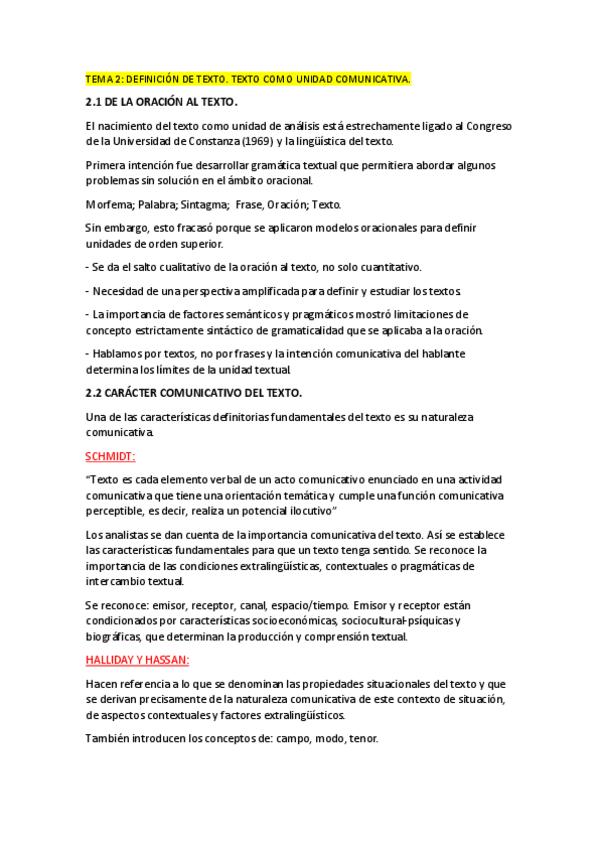 TEMA 2: DEFINICIÓN DE TEXTO. TEXTO COMO UNIDAD COMUNICATIVA.

2.1 DE LA ORACIÓN AL TEXTO.

El nacimiento del texto como unidad de análisis está estrechamente ligado al Congreso de la Universidad de Constanza (1969) y la lingüística del texto.

Primera intención fue desarrollar gramática textual que permitiera abordar algunos problemas sin solución en el ámbito oracional.

Morfema; Palabra; Sintagma; Frase, Oración; Texto.

Sin embargo, esto fracasó porque se aplicaron modelos oracionales para definir unidades de orden superior.

- Se da el salto cualitativo de la oración al texto, no solo cuantitativo.

- Necesidad de una perspectiva amplificada para definir y estudiar los textos.

- La importancia de factores semánticos y pragmáticos mostró limitaciones de concepto estrictamente sintáctico de gramaticalidad que se aplicaba a la oración.

- Hablamos por textos, no por frases y la intención comunicativa del hablante determina los límites de la unidad textual.

2.2 CARÁCTER COMUNICATIVO DEL TEXTO.

Una de las características definitorias fundamentales del texto es su naturaleza comunicativa.

SCHMIDT:

"Texto es cada elemento verbal de un acto comunicativo enunciado en una actividad comunicativa que tiene una orientación temática y cumple una función comunicativa perceptible, es decir, realiza un potencial ilocutivo"

Los analistas se dan cuenta de la importancia comunicativa del texto. Así se establece las características fundamentales para que un texto tenga sentido. Se reconoce la importancia de las condiciones extralingüísticas, contextuales o pragmáticas de intercambio textual.

Se reconoce: emisor, receptor, canal, espacio/tiempo. Emisor y receptor están condicionados por características socioeconómicas, sociocultural-psíquicas y biográficas, que determinan la producción y comprensión textual.

HALLIDAY Y HASSAN:

Hacen referencia a lo que se denominan las propiedades situacionales del texto y que se derivan precisamente de la naturaleza comunicativa de este contexto de situación, de aspectos contextuales y factores extralingüísticos.

También introducen los conceptos de: campo, modo, tenor.